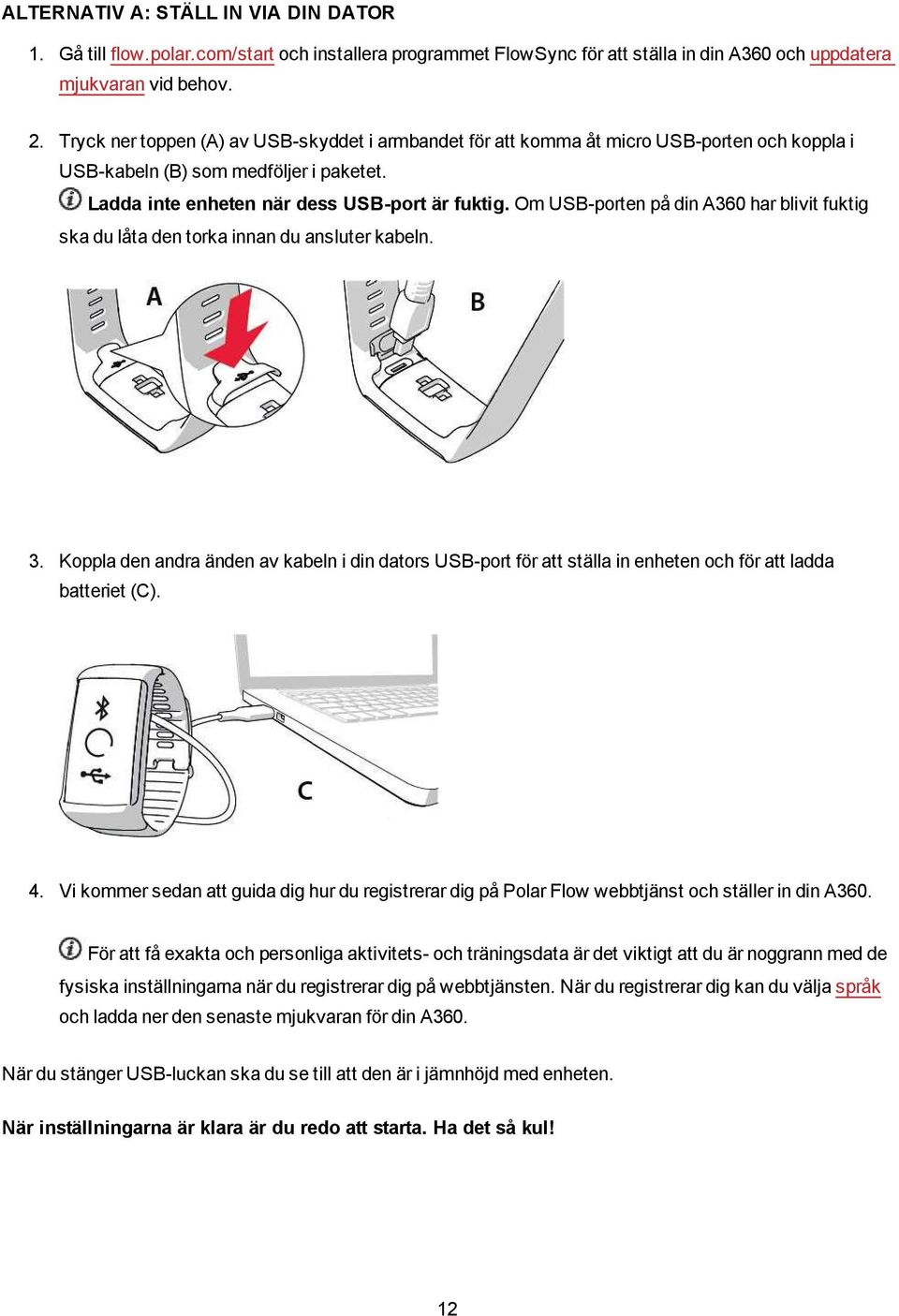 ALTERNATIV A: STÄLL IN VIA DIN DATOR

1. Gå till flow.polar.com/start och installera programmet FlowSync för att ställa in din A360 och uppdatera mjukvaran vid behov.

2. Tryck ner toppen (A) av USB-skyddet i armbandet för att komma åt micro USB-porten och koppla i USB-kabeln (B) som medföljer i paketet.

Ladda inte enheten när dess USB-port är fuktig. Om USB-porten på din A360 har blivit fuktig ska du låta den torka innan du ansluter kabeln.

A

B

3. Koppla den andra änden av kabeln i din dators USB-port för att ställa in enheten och för att ladda batteriet (C).

C

4. Vi kommer sedan att guida dig hur du registrerar dig på Polar Flow webbtjänst och ställer in din A360.

För att få exakta och personliga aktivitets- och träningsdata är det viktigt att du är noggrann med de fysiska inställningarna när du registrerar dig på webbtjänsten. När du registrerar dig kan du välja språk och ladda ner den senaste mjukvaran för din A360.

När du stänger USB-luckan ska du se till att den är i jämnhöjd med enheten.

När inställningarna är klara är du redo att starta. Ha det så kul!

12